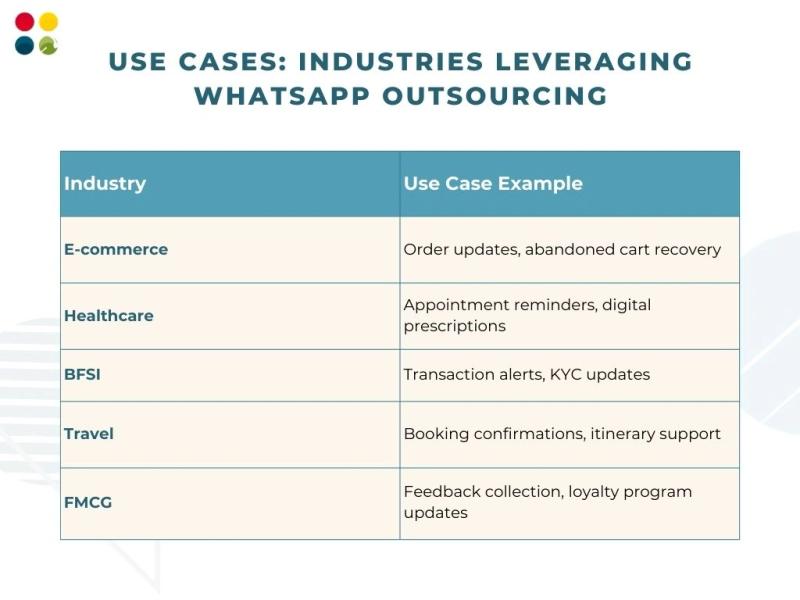 USE CASES: INDUSTRIES LEVERAGING WHATSAPP OUTSOURCING

| Industry | Use Case Example |
|---|---|
| E-commerce | Order updates, abandoned cart recovery |
| Healthcare | Appointment reminders, digital prescriptions |
| BFSI | Transaction alerts, KYC updates |
| Travel | Booking confirmations, itinerary support |
| FMCG | Feedback collection, loyalty program updates |